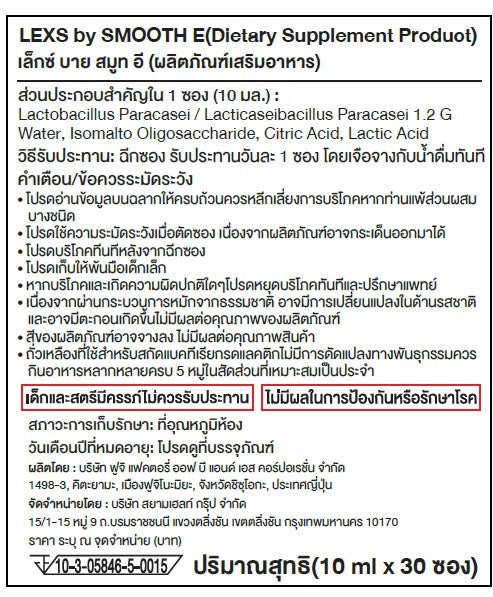 LEXS by SMOOTH E(Dietary Supplement Produot)
เล็กซ์ บาย สมูท อี (ผลิตภัณฑ์เสริมอาหาร)

ส่วนประกอบสำคัญใน 1 ซอง (10 มล.) :
Lactobacillus Paracasei / Lacticaseibacillus Paracasei 1.2 G
Water, Isomalto Oligosaccharide, Citric Acid, Lactic Acid
วิธีรับประทาน: ฉีกซอง รับประทานวันละ 1 ซอง โดยเจือจางกับน้ำดื่มทันที
คำเตือน/ข้อควรระมัดระวัง
• โปรดอ่านข้อมูลบนฉลากให้ครบถ้วนควรหลีกเลี่ยงการบริโภคหากท่านแพ้ส่วนผสมบางชนิด
• โปรดใช้ความระมัดระวังเมื่อตัดซอง เนื่องจากผลิตภัณฑ์อาจกระเด็นออกมาได้
• โปรดบริโภคทันทีหลังจากฉีกซอง
• โปรดเก็บให้พ้นมือเด็กเล็ก
• หากบริโภคและเกิดความผิดปกติใดๆโปรดหยุดบริโภคทันทีและปรึกษาแพทย์
• เนื่องจากผ่านกระบวนการหมักจากธรรมชาติ อาจมีการเปลี่ยนแปลงในด้านรสชาติ และอาจมีตะกอนเกิดขึ้นไม่มีผลต่อคุณภาพของผลิตภัณฑ์
• สีของผลิตภัณฑ์อาจจางลง ไม่มีผลต่อคุณภาพสินค้า
• ถั่วเหลืองที่ใช้สำหรับสกัดแบคทีเรียกรดแลคติกไม่มีการดัดแปลงทางพันธุกรรมควรกินอาหารหลากหลายครบ 5 หมู่ในสัดส่วนที่เหมาะสมเป็นประจำ

เด็กและสตรีมีครรภ์ไม่ควรรับประทาน
ไม่มีผลในการป้องกันหรือรักษาโรค

สภาวะการเก็บรักษา: ที่อุณหภูมิห้อง
วันเดือนปีที่หมดอายุ: โปรดดูที่บรรจุภัณฑ์
ผลิตโดย : บริษัท ฟูจิ แฟคตอรี่ ออฟ บี แอนด์ เอส คอร์ปอเรชั่น จำกัด
1498-3, คิตะยามะ, เมืองฟูจิโนะมิยะ, จังหวัดชิซุโอกะ, ประเทศญี่ปุ่น
จัดจำหน่ายโดย : บริษัท สยามเฮลท์ กรุ๊ป จำกัด
15/1-15 หมู่ 9 ถ.บรมราชชนนี แขวงตลิ่งชัน เขตตลิ่งชัน กรุงเทพมหานคร 10170
ราคา ระบุ ณ จุดจำหน่าย (บาท)
10-3-05846-5-0015
ปริมาณสุทธิ(10 ml x 30 ซอง)